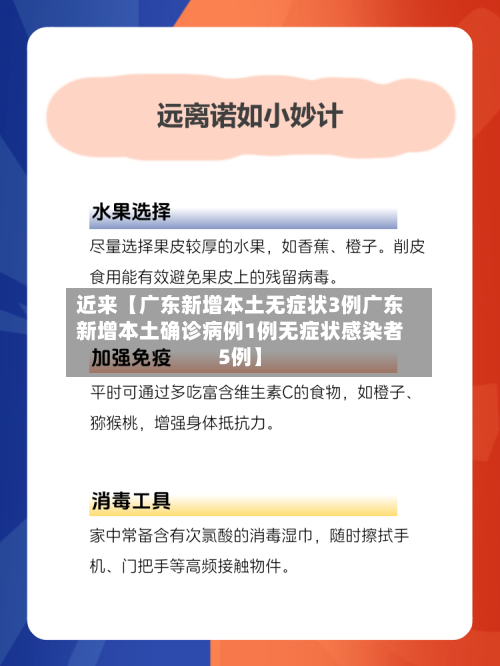 远离诺如小妙计

水果选择

尽量选择果皮较厚的水果，如香蕉、橙子。削皮食用能有效避免果皮上的残留病毒。

近来【广东新增本土无症状3例广东新增本土确诊病例1例无症状感染者5例】

加强免疫

平时可通过多吃富含维生素C的食物，如橙子、猕猴桃，增强身体抵抗力。

消毒工具

家中常备含有次氯酸的消毒湿巾，随时擦拭手机、门把手等高频接触物件。